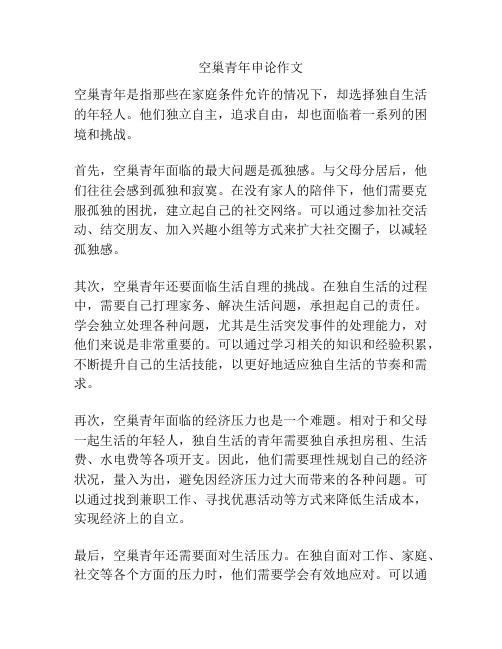 空巢青年申论作文

空巢青年是指那些在家庭条件允许的情况下，却选择独自生活的年轻人。他们独立自主，追求自由，却也面临着一系列的困境和挑战。

首先，空巢青年面临的最大问题是孤独感。与父母分居后，他们往往会感到孤独和寂寞。在没有家人的陪伴下，他们需要克服孤独的困扰，建立起自己的社交网络。可以通过参加社交活动、结交朋友、加入兴趣小组等方式来扩大社交圈子，以减轻孤独感。

其次，空巢青年还要面临生活自理的挑战。在独自生活的过程中，需要自己打理家务、解决生活问题，承担起自己的责任。学会独立处理各种问题，尤其是生活突发事件的处理能力，对他们来说是非常重要的。可以通过学习相关的知识和经验积累，不断提升自己的生活技能，以更好地适应独自生活的节奏和需求。

再次，空巢青年面临的经济压力也是一个难题。相对于和父母一起生活的年轻人，独自生活的青年需要独自承担房租、生活费、水电费等各项开支。因此，他们需要理性规划自己的经济状况，量入为出，避免因经济压力过大而带来的各种问题。可以通过找到兼职工作、寻找优惠活动等方式来降低生活成本，实现经济上的自立。

最后，空巢青年还需要面对生活压力。在独自面对工作、家庭、社交等各个方面的压力时，他们需要学会有效地应对。可以通